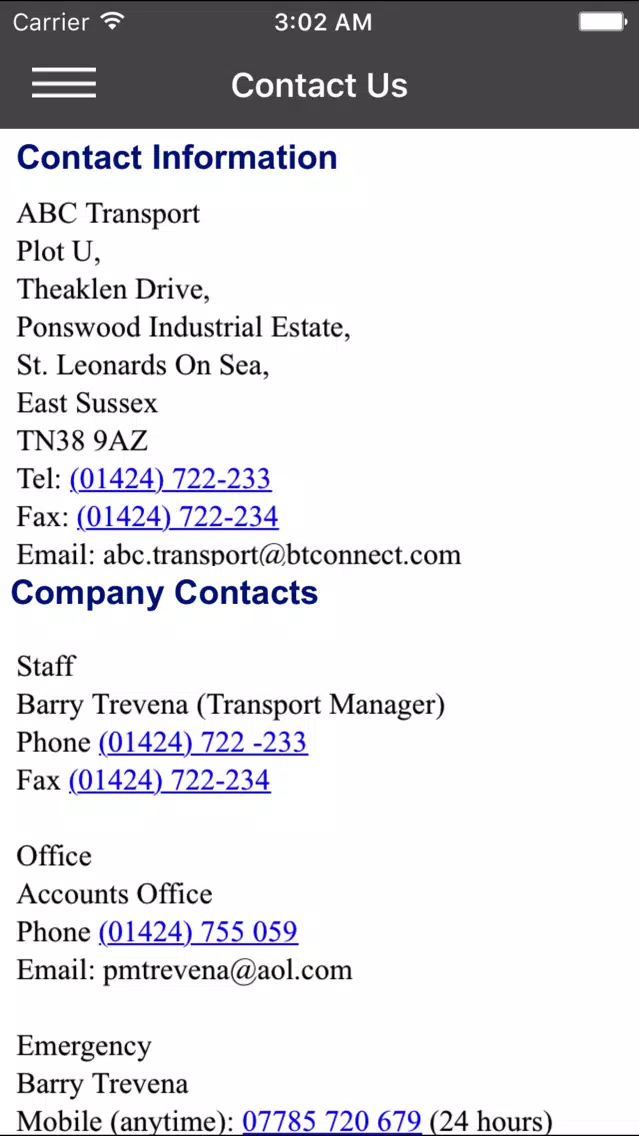 Carrier 3:02 AM

Contact Us

Contact Information

ABC Transport
Plot U,
Theaklen Drive,
Ponswood Industrial Estate,
St. Leonards On Sea,
East Sussex
TN38 9AZ
Tel: (01424) 722-233
Fax: (01424) 722-234
Email: abc.transport@btconnect.com

Company Contacts

Staff
Barry Trevena (Transport Manager)
Phone (01424) 722 -233
Fax (01424) 722-234

Office
Accounts Office
Phone (01424) 755 059
Email: pmtrevena@aol.com

Emergency
Barry Trevena
Mobile (anytime): 07785 720 679 (24 hours)